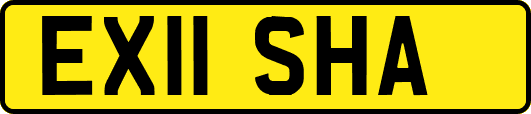 EX11 SHA